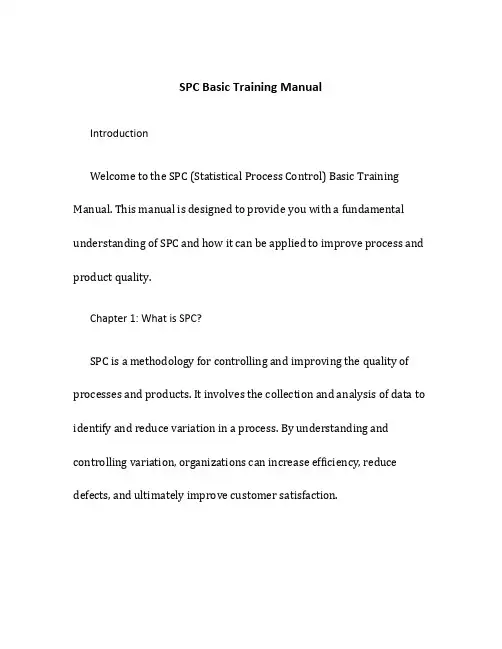 SPC Basic Training Manual

Introduction

Welcome to the SPC (Statistical Process Control) Basic Training Manual. This manual is designed to provide you with a fundamental understanding of SPC and how it can be applied to improve process and product quality.

Chapter 1: What is SPC?

SPC is a methodology for controlling and improving the quality of processes and products. It involves the collection and analysis of data to identify and reduce variation in a process. By understanding and controlling variation, organizations can increase efficiency, reduce defects, and ultimately improve customer satisfaction.